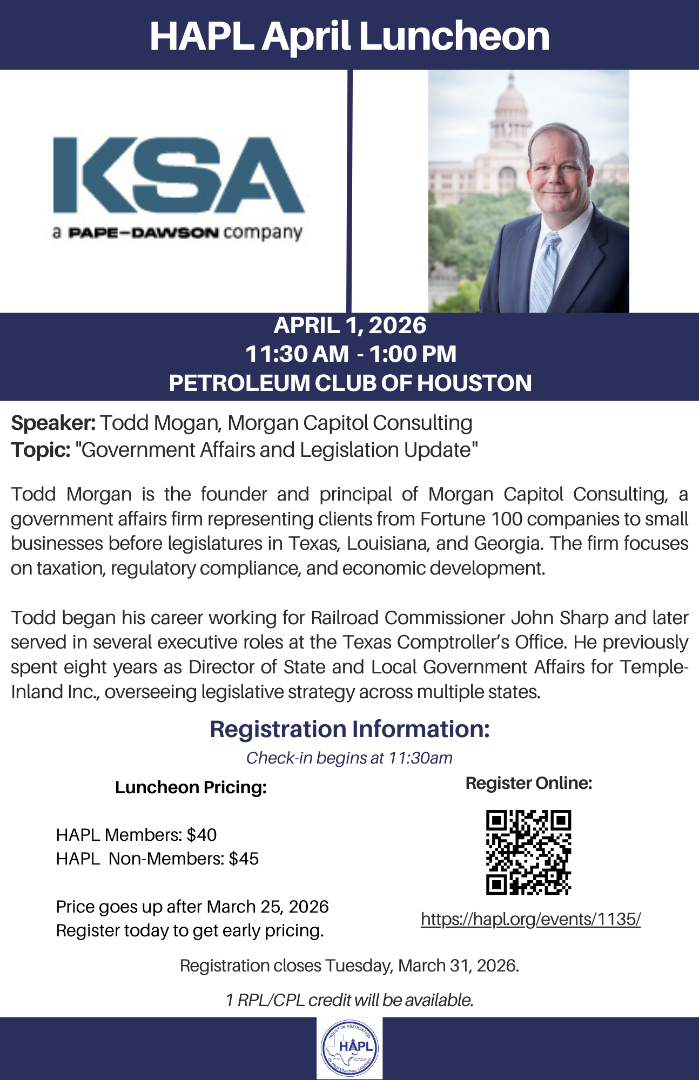 HAPL April Luncheon

KSA
a PAPE-DAWSON company

APRIL 1, 2026
11:30 AM - 1:00 PM
PETROLEUM CLUB OF HOUSTON

Speaker: Todd Mogan, Morgan Capitol Consulting
Topic: "Government Affairs and Legislation Update"

Todd Morgan is the founder and principal of Morgan Capitol Consulting, a government affairs firm representing clients from Fortune 100 companies to small businesses before legislatures in Texas, Louisiana, and Georgia. The firm focuses on taxation, regulatory compliance, and economic development.

Todd began his career working for Railroad Commissioner John Sharp and later served in several executive roles at the Texas Comptroller's Office. He previously spent eight years as Director of State and Local Government Affairs for Temple-Inland Inc., overseeing legislative strategy across multiple states.

Registration Information:
Check-in begins at 11:30am

Luncheon Pricing:

HAPL Members: $40
HAPL Non-Members: $45

Price goes up after March 25, 2026
Register today to get early pricing.

Register Online:

https://hapl.org/events/1135/

Registration closes Tuesday, March 31, 2026.

1 RPL/CPL credit will be available.

HAPL